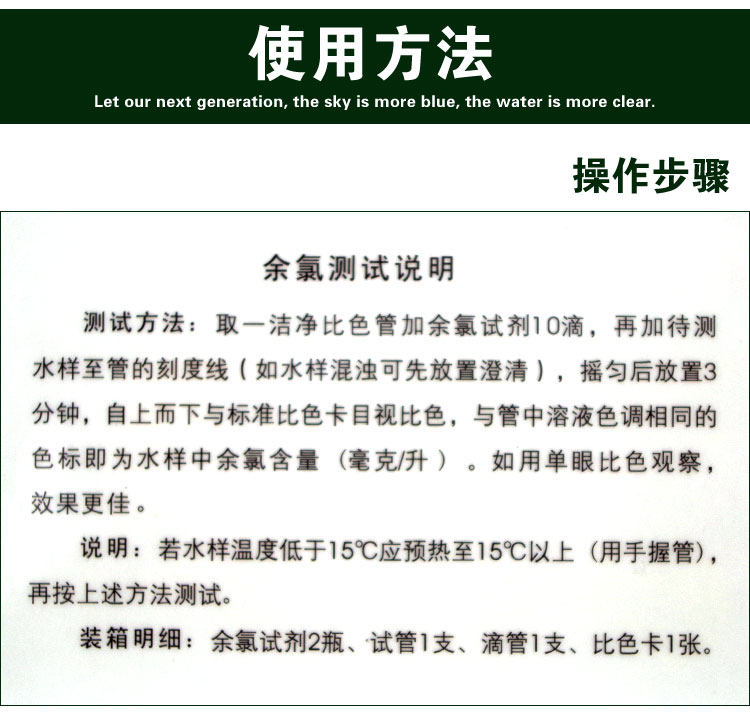 使用方法
Let our next generation, the sky is more blue, the water is more clear.

操作步骤

余氯测试说明

测试方法：取一洁净比色管加余氯试剂10滴，再加待测水样至管的刻度线（如水样混浊可先放置澄清），摇匀后放置3分钟，自上而下与标准比色卡目视比色，与管中溶液色调相同的色标即为水样中余氯含量（毫克/升）。如用单眼比色观察，效果更佳。

说明：若水样温度低于15℃应预热至15℃以上（用手握管），再按上述方法测试。

装箱明细：余氯试剂2瓶、试管1支、滴管1支、比色卡1张。